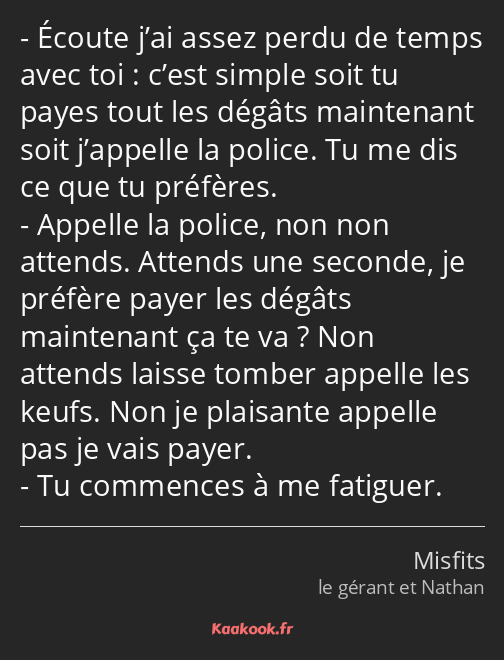 - Écoute j’ai assez perdu de temps avec toi : c’est simple soit tu payes tout les dégâts maintenant soit j’appelle la police. Tu me dis ce que tu préfères.
- Appelle la police, non non attends. Attends une seconde, je préfère payer les dégâts maintenant ça te va ? Non attends laisse tomber appelle les keufs. Non je plaisante appelle pas je vais payer.
- Tu commences à me fatiguer.

Misfits
le gérant et Nathan

Kaakook.fr